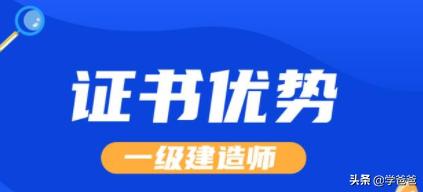 证书优势

一级建造师

头条 @学爸爸